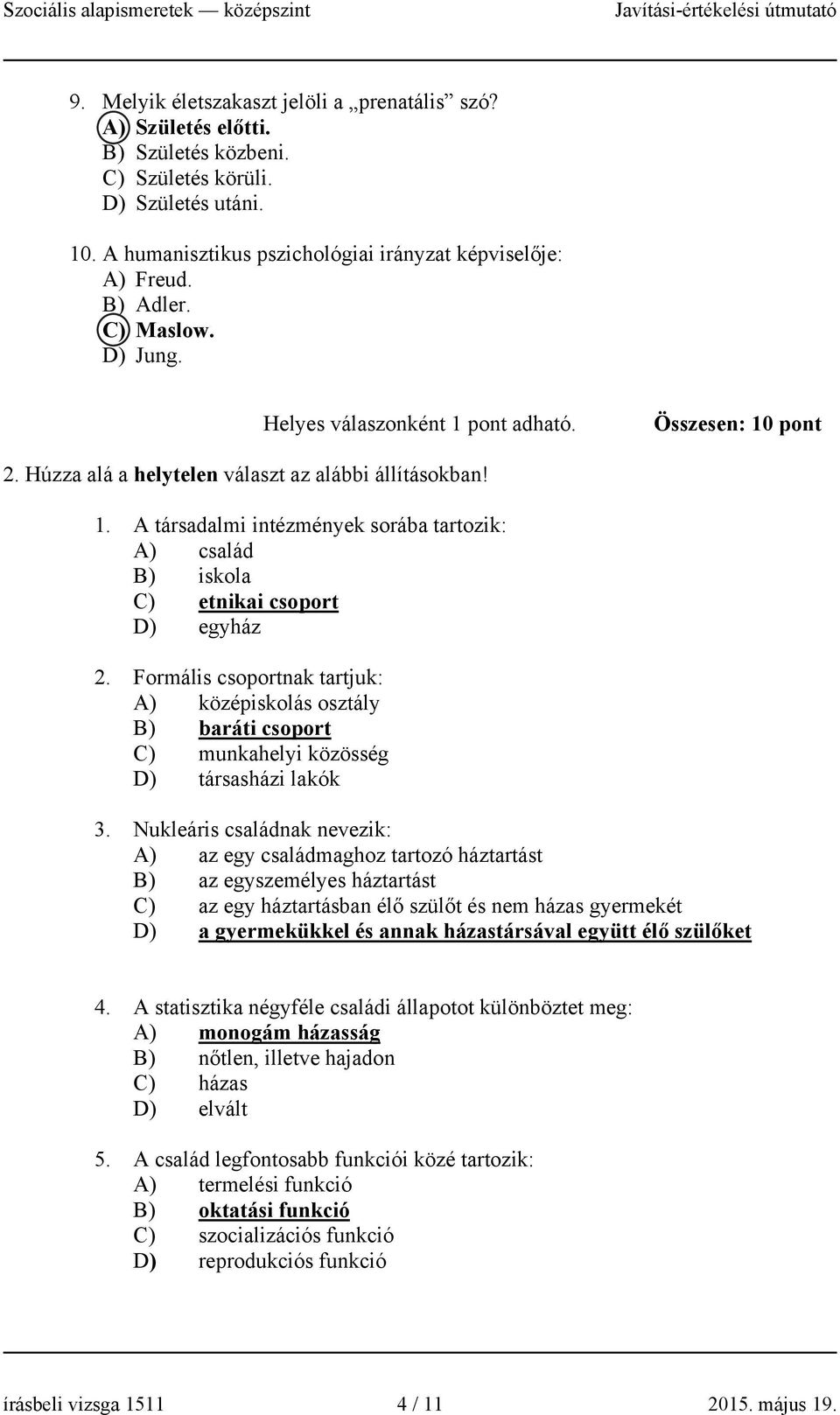 Szociális alapismeretek — középszint Javítási-értékelési útmutató

9. Melyik életszakaszt jelöli a „prenatális” szó?
A) Születés előtti.
B) Születés közbeni.
C) Születés körüli.
D) Születés utáni.

10. A humanisztikus pszichológiai irányzat képviselője:
A) Freud.
B) Adler.
C) Maslow.
D) Jung.

Helyes válaszonként 1 pont adható. Összesen: 10 pont

2. Húzza alá a helytelen választ az alábbi állításokban!

1. A társadalmi intézmények sorába tartozik:
A) család
B) iskola
C) etnikai csoport
D) egyház

2. Formális csoportnak tartjuk:
A) középiskolás osztály
B) baráti csoport
C) munkahelyi közösség
D) társasházi lakók

3. Nukleáris családnak nevezik:
A) az egy családmaghoz tartozó háztartást
B) az egyszemélyes háztartást
C) az egy háztartásban élő szülőt és nem házas gyermekét
D) a gyermekükkel és annak házastársával együtt élő szülőket

4. A statisztika négyféle családi állapotot különböztet meg:
A) monogám házasság
B) nőtlen, illetve hajadon
C) házas
D) elvált

5. A család legfontosabb funkciói közé tartozik:
A) termelési funkció
B) oktatási funkció
C) szocializációs funkció
D) reprodukciós funkció

írásbeli vizsga 1511 4 / 11 2015. május 19.